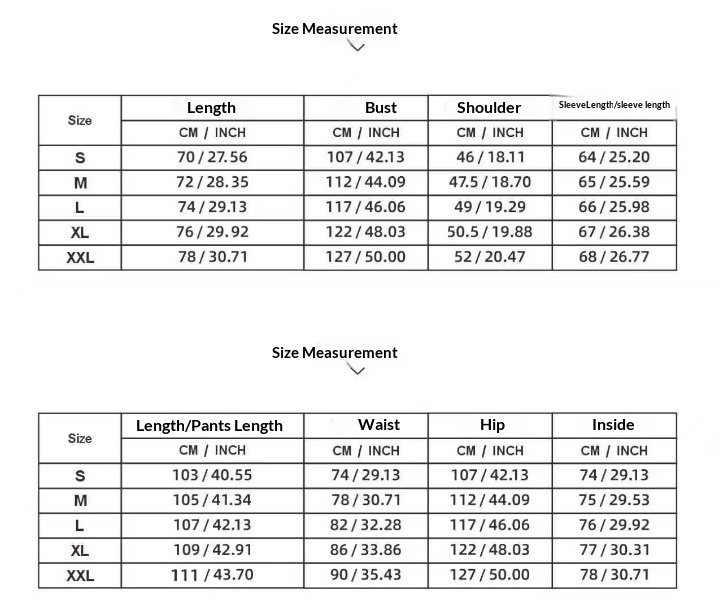 Size Measurement

| Size | Length | Bust | Shoulder | SleeveLength/sleeve length |
|---|---|---|---|---|
| | CM / INCH | CM / INCH | CM / INCH | CM / INCH |
| S | 70 / 27.56 | 107 / 42.13 | 46 / 18.11 | 64 / 25.20 |
| M | 72 / 28.35 | 112 / 44.09 | 47.5 / 18.70 | 65 / 25.59 |
| L | 74 / 29.13 | 117 / 46.06 | 49 / 19.29 | 66 / 25.98 |
| XL | 76 / 29.92 | 122 / 48.03 | 50.5 / 19.88 | 67 / 26.38 |
| XXL | 78 / 30.71 | 127 / 50.00 | 52 / 20.47 | 68 / 26.77 |

Size Measurement

| Size | Length/Pants Length | Waist | Hip | Inside |
|---|---|---|---|---|
| | CM / INCH | CM / INCH | CM / INCH | CM / INCH |
| S | 103 / 40.55 | 74 / 29.13 | 107 / 42.13 | 74 / 29.13 |
| M | 105 / 41.34 | 78 / 30.71 | 112 / 44.09 | 75 / 29.53 |
| L | 107 / 42.13 | 82 / 32.28 | 117 / 46.06 | 76 / 29.92 |
| XL | 109 / 42.91 | 86 / 33.86 | 122 / 48.03 | 77 / 30.31 |
| XXL | 111 / 43.70 | 90 / 35.43 | 127 / 50.00 | 78 / 30.71 |